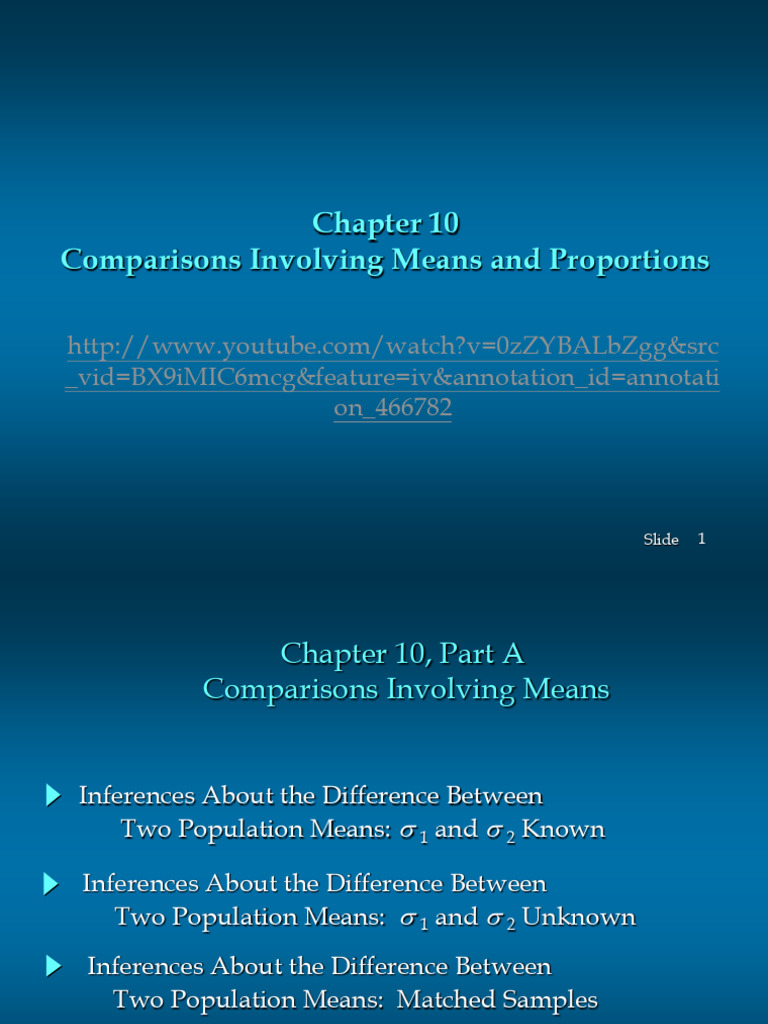 Chapter 10
Comparisons Involving Means and Proportions

http://www.youtube.com/watch?v=0zZYBALbZgg&src_vid=BX9iMIC6mcg&feature=iv&annotation_id=annotation_466782

Slide 1

Chapter 10, Part A
Comparisons Involving Means

Inferences About the Difference Between Two Population Means: $\sigma_1$ and $\sigma_2$ Known

Inferences About the Difference Between Two Population Means: $\sigma_1$ and $\sigma_2$ Unknown

Inferences About the Difference Between Two Population Means: Matched Samples